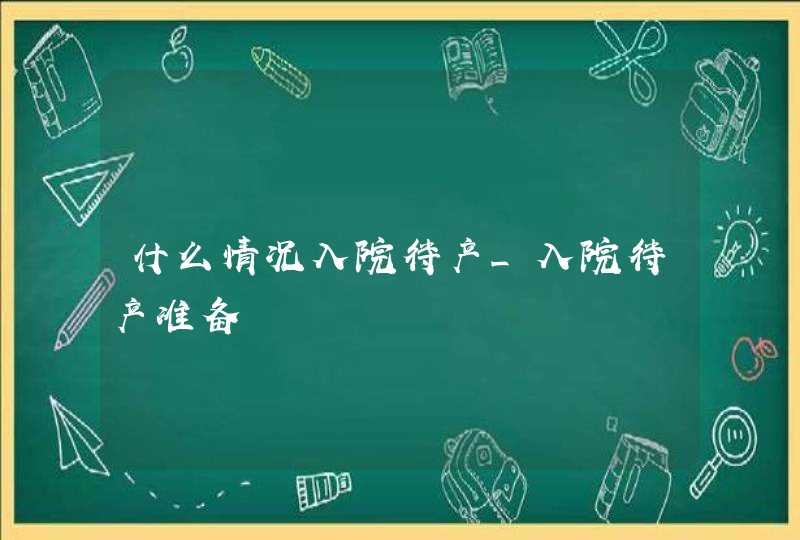 什么情况入院待产_入院待产准备